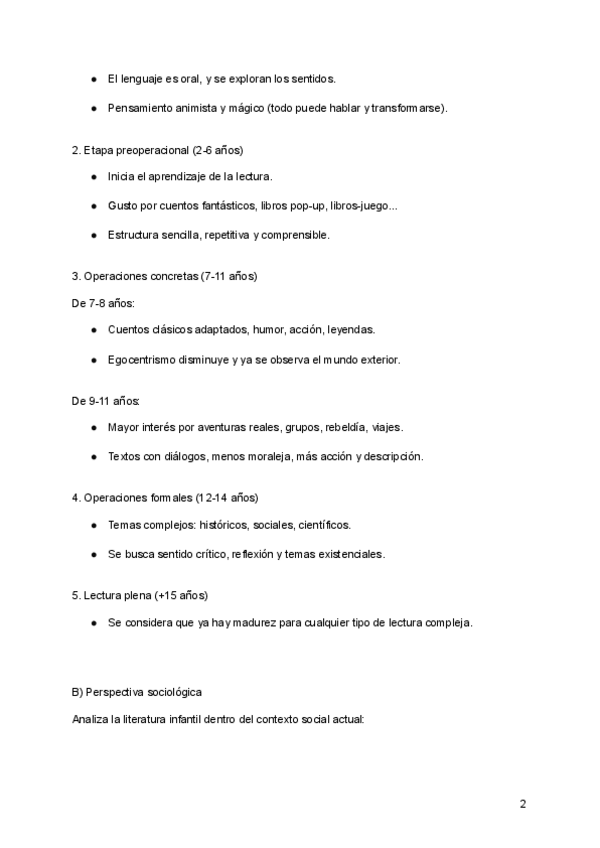 ● El lenguaje es oral, y se exploran los sentidos.

● Pensamiento animista y mágico (todo puede hablar y transformarse).

2. Etapa preoperacional (2-6 años)

● Inicia el aprendizaje de la lectura.

● Gusto por cuentos fantásticos, libros pop-up, libros-juego...

● Estructura sencilla, repetitiva y comprensible.

3. Operaciones concretas (7-11 años)

De 7-8 años:

● Cuentos clásicos adaptados, humor, acción, leyendas.

● Egocentrismo disminuye y ya se observa el mundo exterior.

De 9-11 años:

● Mayor interés por aventuras reales, grupos, rebeldía, viajes.

● Textos con diálogos, menos moraleja, más acción y descripción.

4. Operaciones formales (12-14 años)

● Temas complejos: históricos, sociales, científicos.

● Se busca sentido crítico, reflexión y temas existenciales.

5. Lectura plena (+15 años)

● Se considera que ya hay madurez para cualquier tipo de lectura compleja.

B) Perspectiva sociológica

Analiza la literatura infantil dentro del contexto social actual:

2